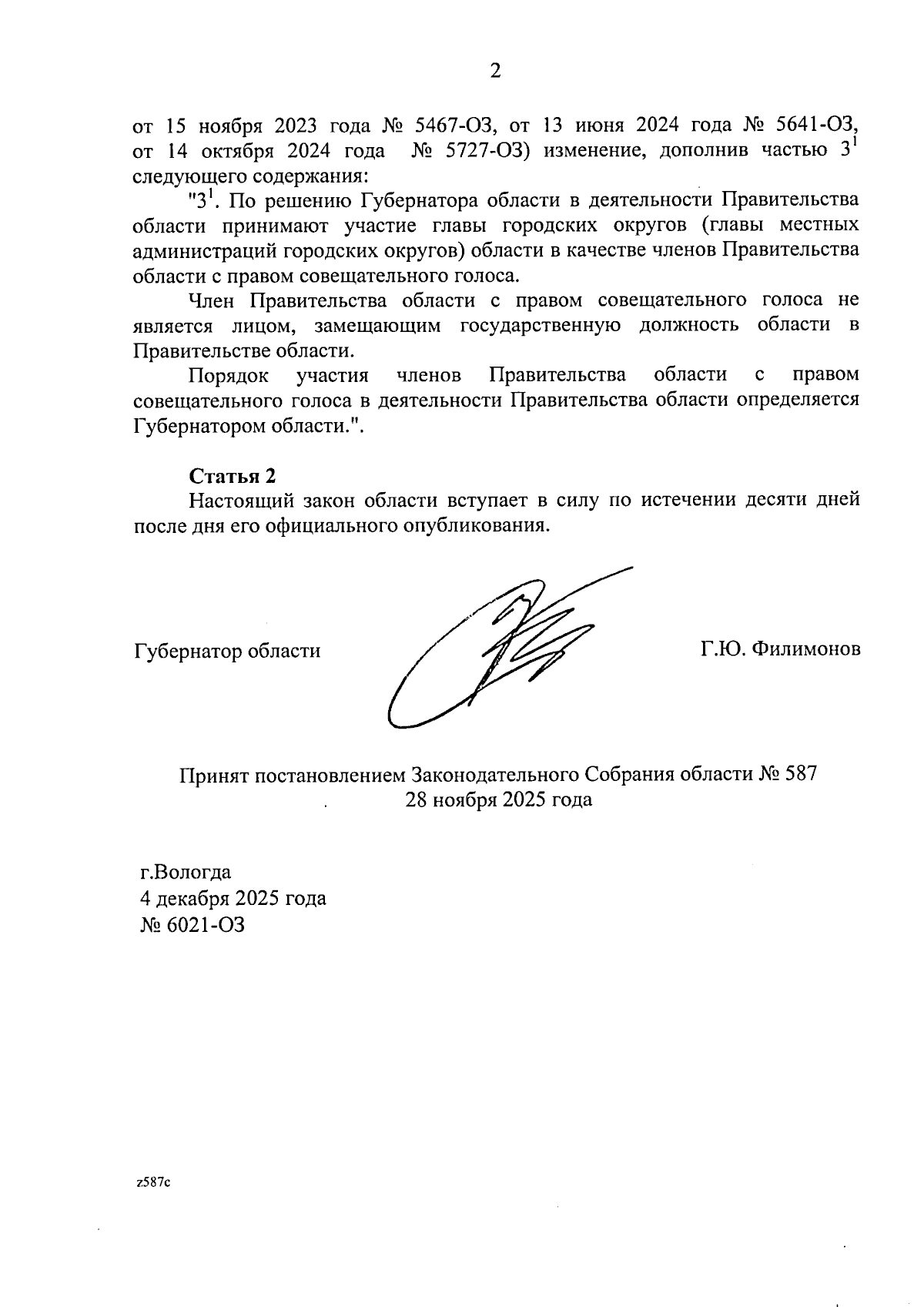 2

от 15 ноября 2023 года № 5467-ОЗ, от 13 июня 2024 года № 5641-ОЗ, от 14 октября 2024 года № 5727-ОЗ) изменение, дополнив частью $3^1$ следующего содержания:

"$3^1$. По решению Губернатора области в деятельности Правительства области принимают участие главы городских округов (главы местных администраций городских округов) области в качестве членов Правительства области с правом совещательного голоса.

Член Правительства области с правом совещательного голоса не является лицом, замещающим государственную должность области в Правительстве области.

Порядок участия членов Правительства области с правом совещательного голоса в деятельности Правительства области определяется Губернатором области.".

Статья 2

Настоящий закон области вступает в силу по истечении десяти дней после дня его официального опубликования.

Губернатор области

Г.Ю. Филимонов

Принят постановлением Законодательного Собрания области № 587
28 ноября 2025 года

г.Вологда
4 декабря 2025 года
№ 6021-ОЗ

z587c